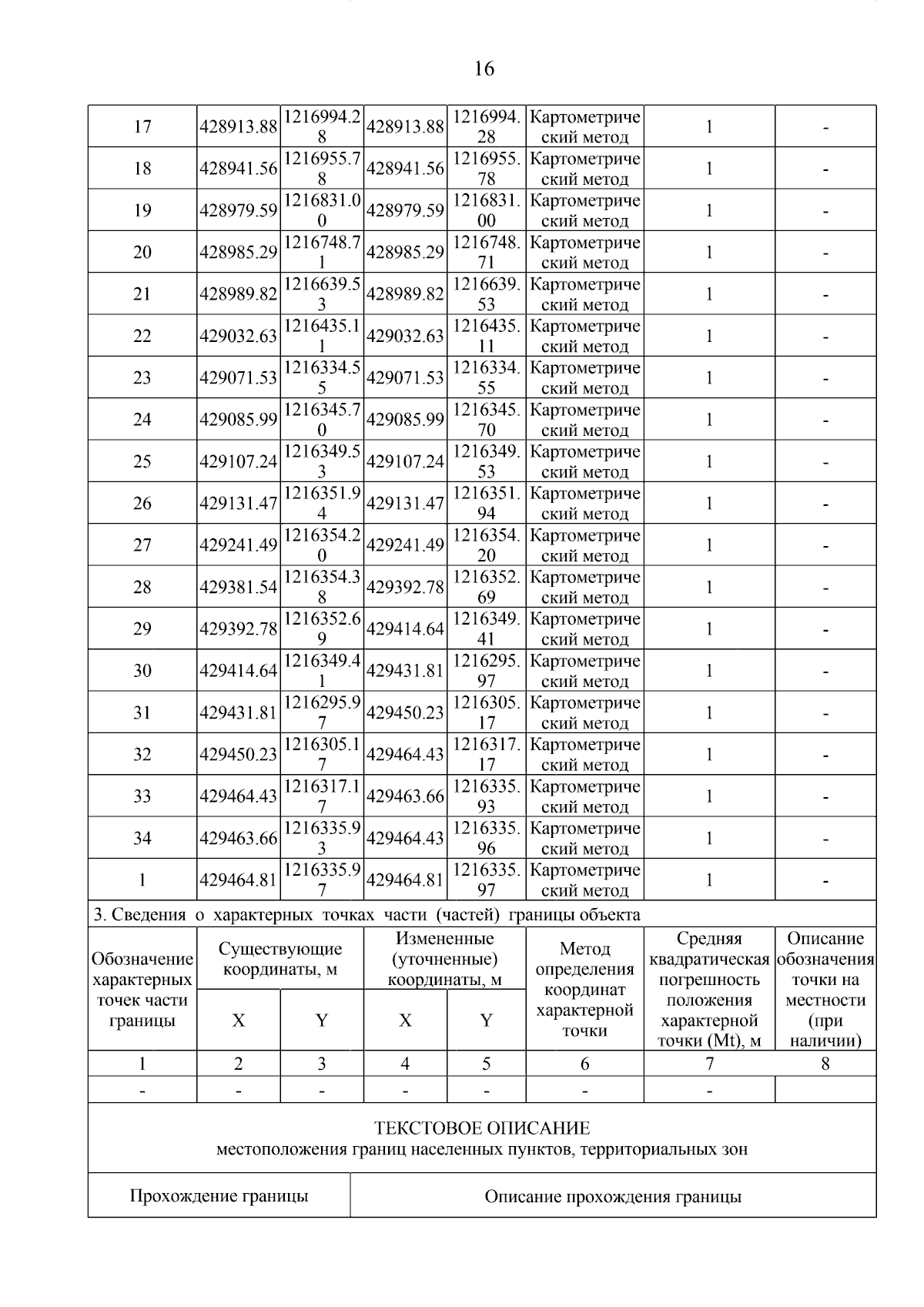 16

| 17 | 428913.88 | 1216994.28 | 428913.88 | 1216994.28 | Картометрический метод | 1 | - |
|---|---|---|---|---|---|---|---|
| 18 | 428941.56 | 1216955.78 | 428941.56 | 1216955.78 | Картометрический метод | 1 | - |
| 19 | 428979.59 | 1216831.00 | 428979.59 | 1216831.00 | Картометрический метод | 1 | - |
| 20 | 428985.29 | 1216748.71 | 428985.29 | 1216748.71 | Картометрический метод | 1 | - |
| 21 | 428989.82 | 1216639.53 | 428989.82 | 1216639.53 | Картометрический метод | 1 | - |
| 22 | 429032.63 | 1216435.11 | 429032.63 | 1216435.11 | Картометрический метод | 1 | - |
| 23 | 429071.53 | 1216334.55 | 429071.53 | 1216334.55 | Картометрический метод | 1 | - |
| 24 | 429085.99 | 1216345.70 | 429085.99 | 1216345.70 | Картометрический метод | 1 | - |
| 25 | 429107.24 | 1216349.53 | 429107.24 | 1216349.53 | Картометрический метод | 1 | - |
| 26 | 429131.47 | 1216351.94 | 429131.47 | 1216351.94 | Картометрический метод | 1 | - |
| 27 | 429241.49 | 1216354.20 | 429241.49 | 1216354.20 | Картометрический метод | 1 | - |
| 28 | 429381.54 | 1216354.38 | 429392.78 | 1216352.69 | Картометрический метод | 1 | - |
| 29 | 429392.78 | 1216352.69 | 429414.64 | 1216349.41 | Картометрический метод | 1 | - |
| 30 | 429414.64 | 1216349.41 | 429431.81 | 1216295.97 | Картометрический метод | 1 | - |
| 31 | 429431.81 | 1216295.97 | 429450.23 | 1216305.17 | Картометрический метод | 1 | - |
| 32 | 429450.23 | 1216305.17 | 429464.43 | 1216317.17 | Картометрический метод | 1 | - |
| 33 | 429464.43 | 1216317.17 | 429463.66 | 1216335.93 | Картометрический метод | 1 | - |
| 34 | 429463.66 | 1216335.93 | 429464.43 | 1216335.96 | Картометрический метод | 1 | - |
| 1 | 429464.81 | 1216335.97 | 429464.81 | 1216335.97 | Картометрический метод | 1 | - |

3. Сведения о характерных точках части (частей) границы объекта

| Обозначение характерных точек части границы | Существующие координаты, м X | Существующие координаты, м Y | Измененные (уточненные) координаты, м X | Измененные (уточненные) координаты, м Y | Метод определения координат характерной точки | Средняя квадратическая погрешность положения характерной точки (Mt), м | Описание обозначения точки на местности (при наличии) |
|---|---|---|---|---|---|---|---|
| 1 | 2 | 3 | 4 | 5 | 6 | 7 | 8 |
| - | - | - | - | - | - | - | |

ТЕКСТОВОЕ ОПИСАНИЕ
местоположения границ населенных пунктов, территориальных зон

| Прохождение границы | Описание прохождения границы |
|---|---|